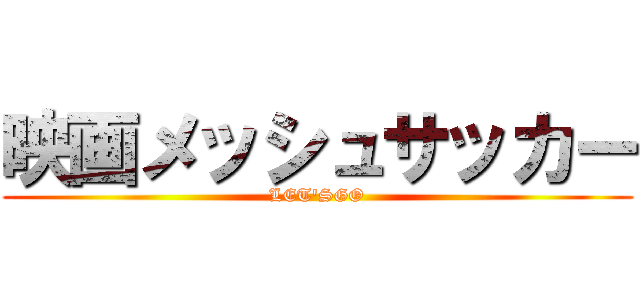 映画メッシュサッカー
LET'SGO